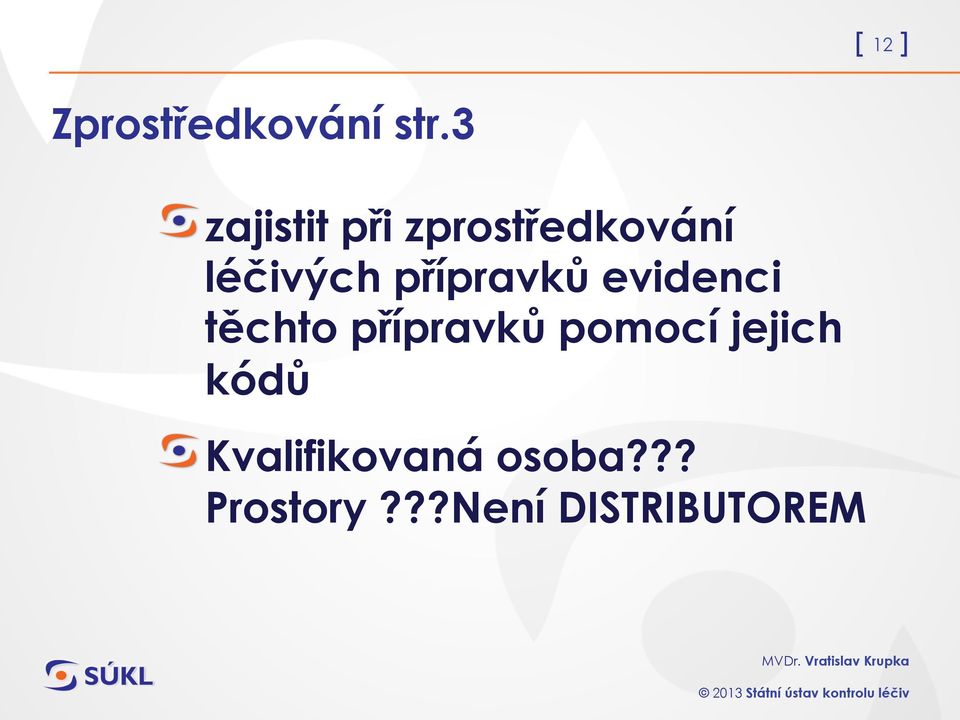 [ 12 ]

Zprostředkování str.3

zajistit při zprostředkování léčivých přípravků evidenci těchto přípravků pomocí jejich kódů

Kvalifikovaná osoba??? Prostory ???Není DISTRIBUTOREM

SÚKL

MVDr. Vratislav Krupka

© 2013 Státní ústav kontrolu léčiv